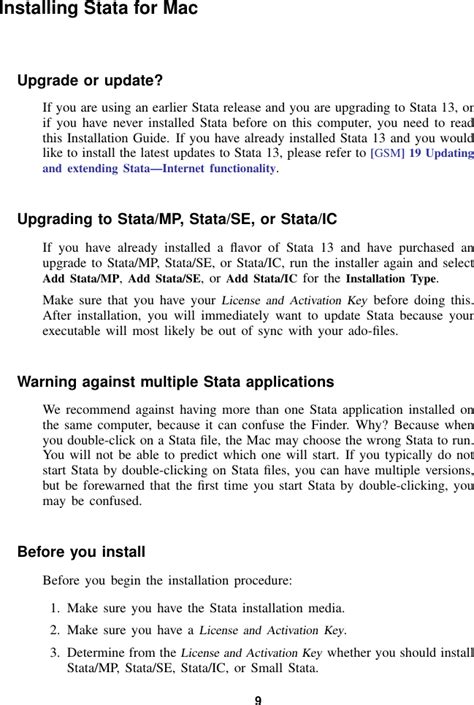 Installing Stata for Mac

Upgrade or update?

If you are using an earlier Stata release and you are upgrading to Stata 13, or if you have never installed Stata before on this computer, you need to read this Installation Guide. If you have already installed Stata 13 and you would like to install the latest updates to Stata 13, please refer to [GSM] 19 Updating and extending Stata—Internet functionality.

Upgrading to Stata/MP, Stata/SE, or Stata/IC

If you have already installed a flavor of Stata 13 and have purchased an upgrade to Stata/MP, Stata/SE, or Stata/IC, run the installer again and select Add Stata/MP, Add Stata/SE, or Add Stata/IC for the Installation Type.

Make sure that you have your License and Activation Key before doing this. After installation, you will immediately want to update Stata because your executable will most likely be out of sync with your ado-files.

Warning against multiple Stata applications

We recommend against having more than one Stata application installed on the same computer, because it can confuse the Finder. Why? Because when you double-click on a Stata file, the Mac may choose the wrong Stata to run. You will not be able to predict which one will start. If you typically do not start Stata by double-clicking on Stata files, you can have multiple versions, but be forewarned that the first time you start Stata by double-clicking, you may be confused.

Before you install

Before you begin the installation procedure:

1. Make sure you have the Stata installation media.
2. Make sure you have a License and Activation Key.
3. Determine from the License and Activation Key whether you should install Stata/MP, Stata/SE, Stata/IC, or Small Stata.

9